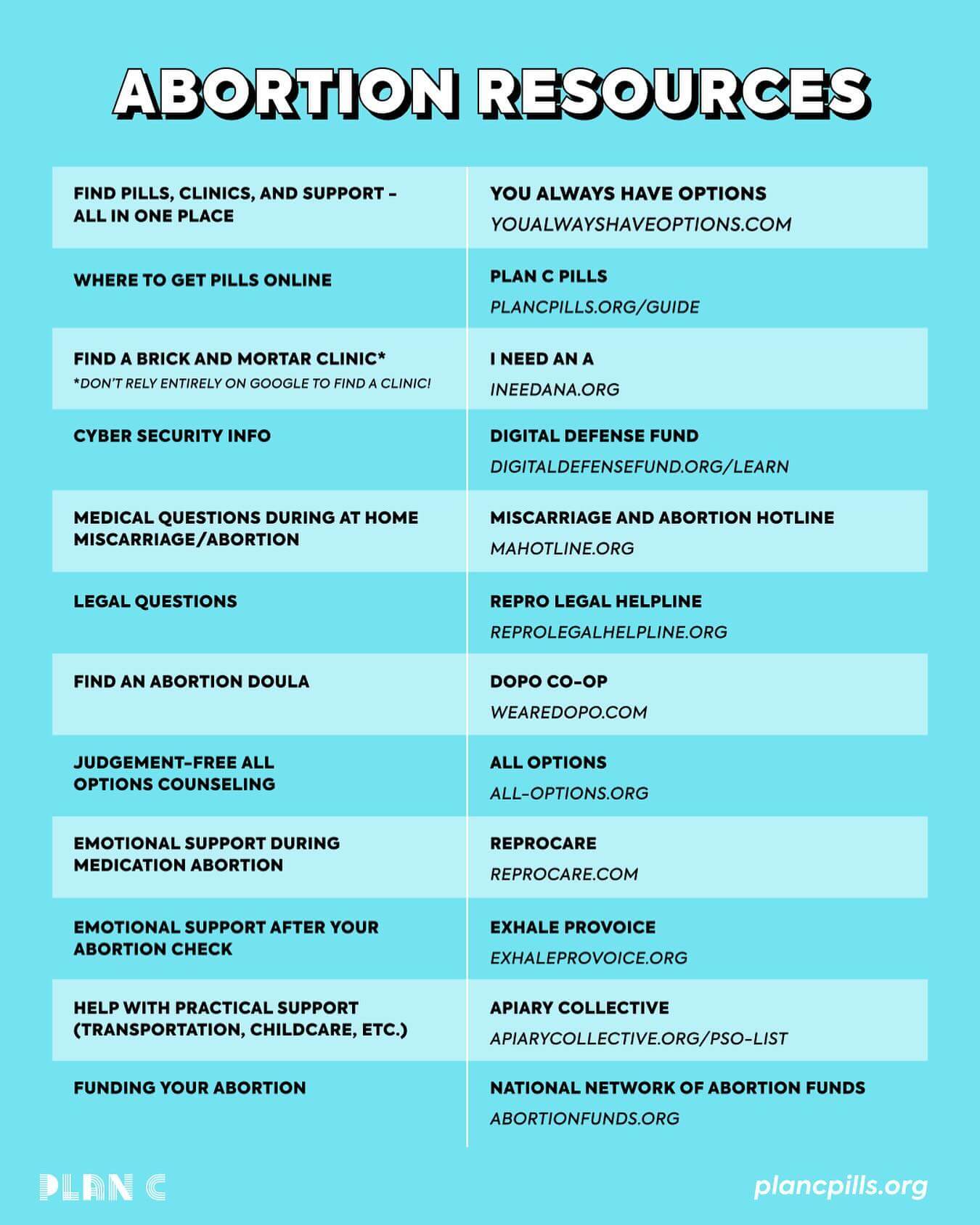 ABORTION RESOURCES

| | |
|---|---|
| FIND PILLS, CLINICS, AND SUPPORT – ALL IN ONE PLACE | YOU ALWAYS HAVE OPTIONS YOUALWAYSHAVEOPTIONS.COM |
| WHERE TO GET PILLS ONLINE | PLAN C PILLS PLANCPILLS.ORG/GUIDE |
| FIND A BRICK AND MORTAR CLINIC* *DON'T RELY ENTIRELY ON GOOGLE TO FIND A CLINIC! | I NEED AN A INEEDANA.ORG |
| CYBER SECURITY INFO | DIGITAL DEFENSE FUND DIGITALDEFENSEFUND.ORG/LEARN |
| MEDICAL QUESTIONS DURING AT HOME MISCARRIAGE/ABORTION | MISCARRIAGE AND ABORTION HOTLINE MAHOTLINE.ORG |
| LEGAL QUESTIONS | REPRO LEGAL HELPLINE REPROLEGALHELPLINE.ORG |
| FIND AN ABORTION DOULA | DOPO CO-OP WEAREDOPO.COM |
| JUDGEMENT-FREE ALL OPTIONS COUNSELING | ALL OPTIONS ALL-OPTIONS.ORG |
| EMOTIONAL SUPPORT DURING MEDICATION ABORTION | REPROCARE REPROCARE.COM |
| EMOTIONAL SUPPORT AFTER YOUR ABORTION CHECK | EXHALE PROVOICE EXHALEPROVOICE.ORG |
| HELP WITH PRACTICAL SUPPORT (TRANSPORTATION, CHILDCARE, ETC.) | APIARY COLLECTIVE APIARYCOLLECTIVE.ORG/PSO-LIST |
| FUNDING YOUR ABORTION | NATIONAL NETWORK OF ABORTION FUNDS ABORTIONFUNDS.ORG |

PLAN C

plancpills.org